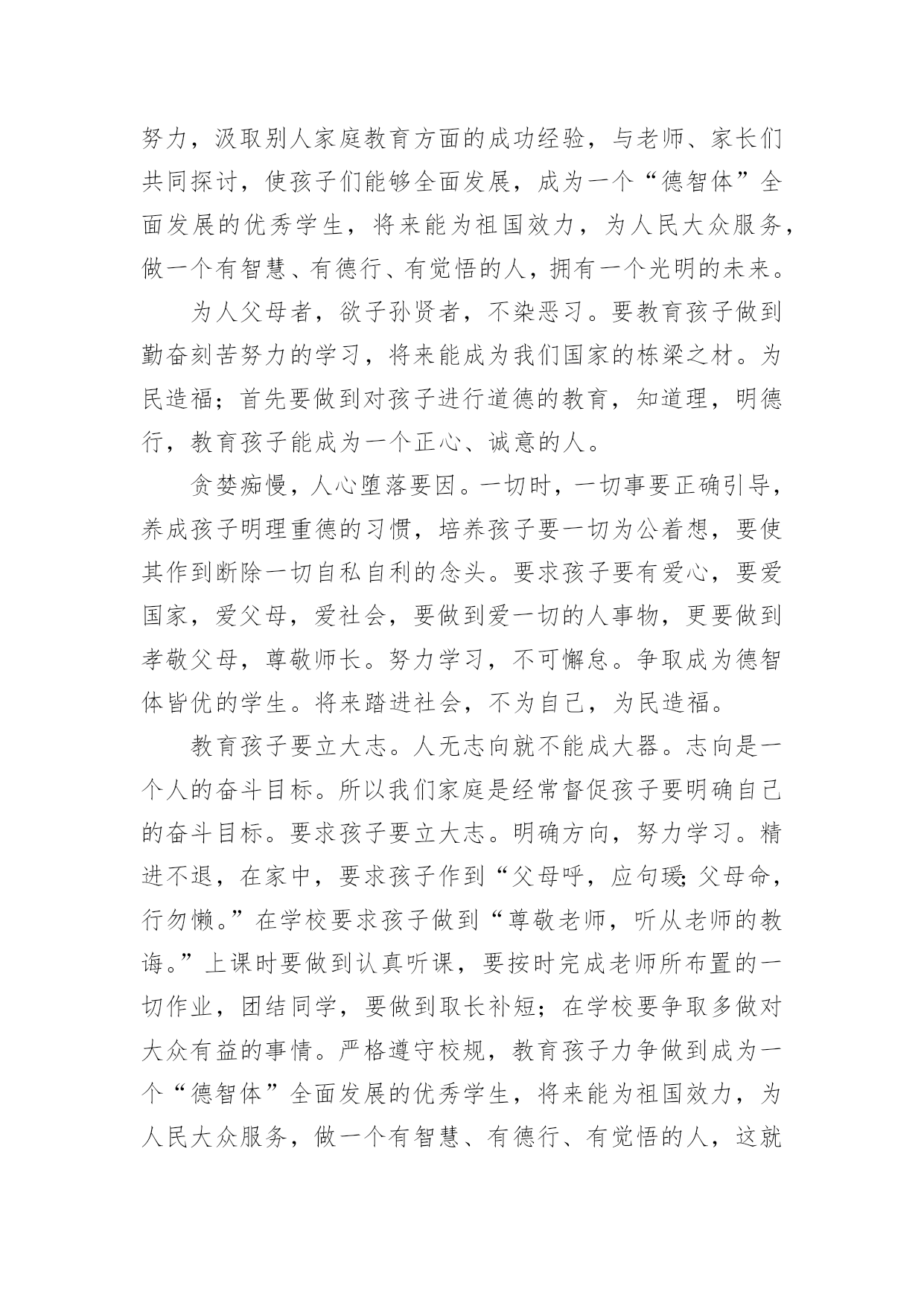 努力，汲取别人家庭教育方面的成功经验，与老师、家长们共同探讨，使孩子们能够全面发展，成为一个“德智体”全面发展的优秀学生，将来能为祖国效力，为人民大众服务，做一个有智慧、有德行、有觉悟的人，拥有一个光明的未来。

为人父母者，欲子孙贤者，不染恶习。要教育孩子做到勤奋刻苦努力的学习，将来能成为我们国家的栋梁之材。为民造福；首先要做到对孩子进行道德的教育，知道理，明德行，教育孩子能成为一个正心、诚意的人。

贪婪痴慢，人心堕落要因。一切时，一切事要正确引导，养成孩子明理重德的习惯，培养孩子要一切为公着想，要使其作到断除一切自私自利的念头。要求孩子要有爱心，要爱国家，爱父母，爱社会，要做到爱一切的人事物，更要做到孝敬父母，尊敬师长。努力学习，不可懈怠。争取成为德智体皆优的学生。将来踏进社会，不为自己，为民造福。

教育孩子要立大志。人无志向就不能成大器。志向是一个人的奋斗目标。所以我们家庭是经常督促孩子要明确自己的奋斗目标。要求孩子要立大志。明确方向，努力学习。精进不退，在家中，要求孩子作到“父母呼，应句瑗;父母命，行勿懒。”在学校要求孩子做到“尊敬老师，听从老师的教诲。”上课时要做到认真听课，要按时完成老师所布置的一切作业，团结同学，要做到取长补短；在学校要争取多做对大众有益的事情。严格遵守校规，教育孩子力争做到成为一个“德智体”全面发展的优秀学生，将来能为祖国效力，为人民大众服务，做一个有智慧、有德行、有觉悟的人，这就